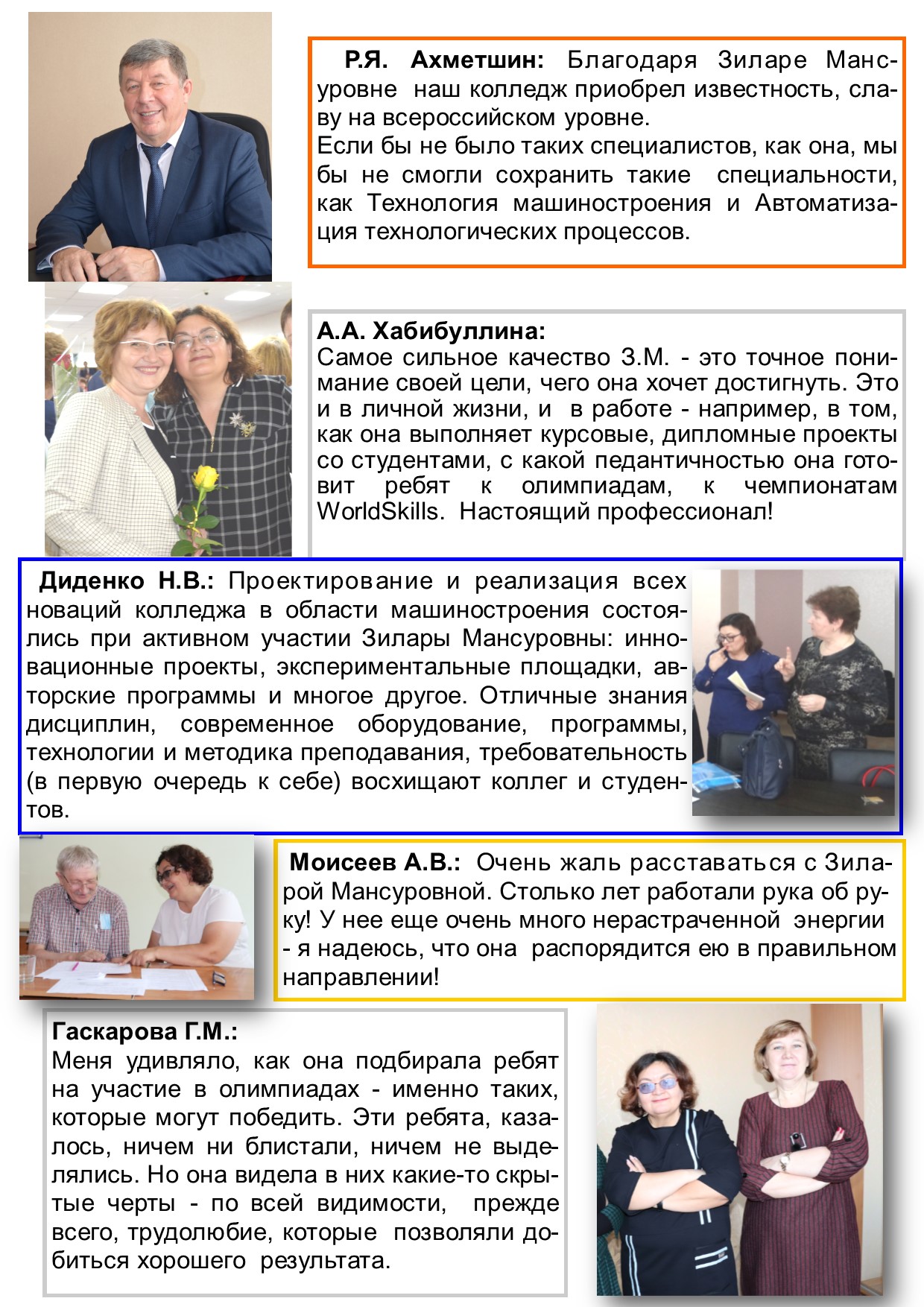 Р.Я. Ахметшин: Благодаря Зиларе Мансуровне наш колледж приобрел известность, славу на всероссийском уровне.
Если бы не было таких специалистов, как она, мы бы не смогли сохранить такие специальности, как Технология машиностроения и Автоматизация технологических процессов.

А.А. Хабибуллина:
Самое сильное качество З.М. - это точное понимание своей цели, чего она хочет достигнуть. Это и в личной жизни, и в работе - например, в том, как она выполняет курсовые, дипломные проекты со студентами, с какой педантичностью она готовит ребят к олимпиадам, к чемпионатам WorldSkills. Настоящий профессионал!

Диденко Н.В.: Проектирование и реализация всех новаций колледжа в области машиностроения состоялись при активном участии Зилары Мансуровны: инновационные проекты, экспериментальные площадки, авторские программы и многое другое. Отличные знания дисциплин, современное оборудование, программы, технологии и методика преподавания, требовательность (в первую очередь к себе) восхищают коллег и студентов.

Моисеев А.В.: Очень жаль расставаться с Зиларой Мансуровной. Столько лет работали рука об руку! У нее еще очень много нерастраченной энергии - я надеюсь, что она распорядится ею в правильном направлении!

Гаскарова Г.М.:
Меня удивляло, как она подбирала ребят на участие в олимпиадах - именно таких, которые могут победить. Эти ребята, казалось, ничем ни блистали, ничем не выделялись. Но она видела в них какие-то скрытые черты - по всей видимости, прежде всего, трудолюбие, которые позволяли добиться хорошего результата.